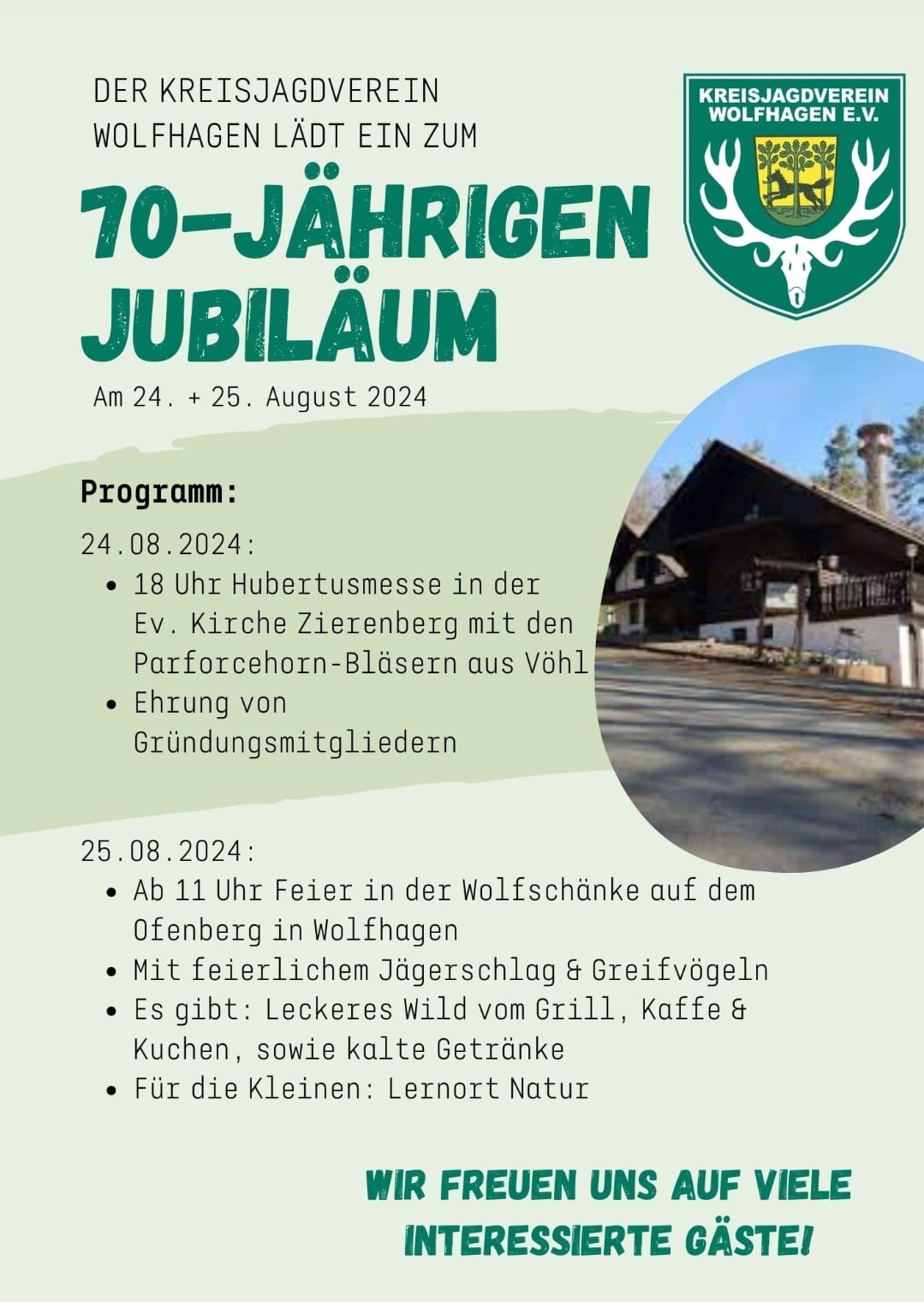 DER KREISJAGDVEREIN WOLFHAGEN LÄDT EIN ZUM

KREISJAGDVEREIN WOLFHAGEN E.V.

70-JÄHRIGEN JUBILÄUM

Am 24. + 25. August 2024

Programm:

24.08.2024:
- 18 Uhr Hubertusmesse in der Ev. Kirche Zierenberg mit den Parforcehorn-Bläsern aus Vöhl
- Ehrung von Gründungsmitgliedern

25.08.2024:
- Ab 11 Uhr Feier in der Wolfschänke auf dem Ofenberg in Wolfhagen
- Mit feierlichem Jägerschlag & Greifvögeln
- Es gibt: Leckeres Wild vom Grill, Kaffe & Kuchen, sowie kalte Getränke
- Für die Kleinen: Lernort Natur

WIR FREUEN UNS AUF VIELE INTERESSIERTE GÄSTE!